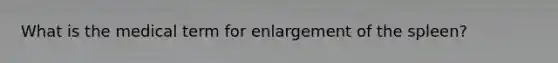 What is the medical term for enlargement of the spleen?